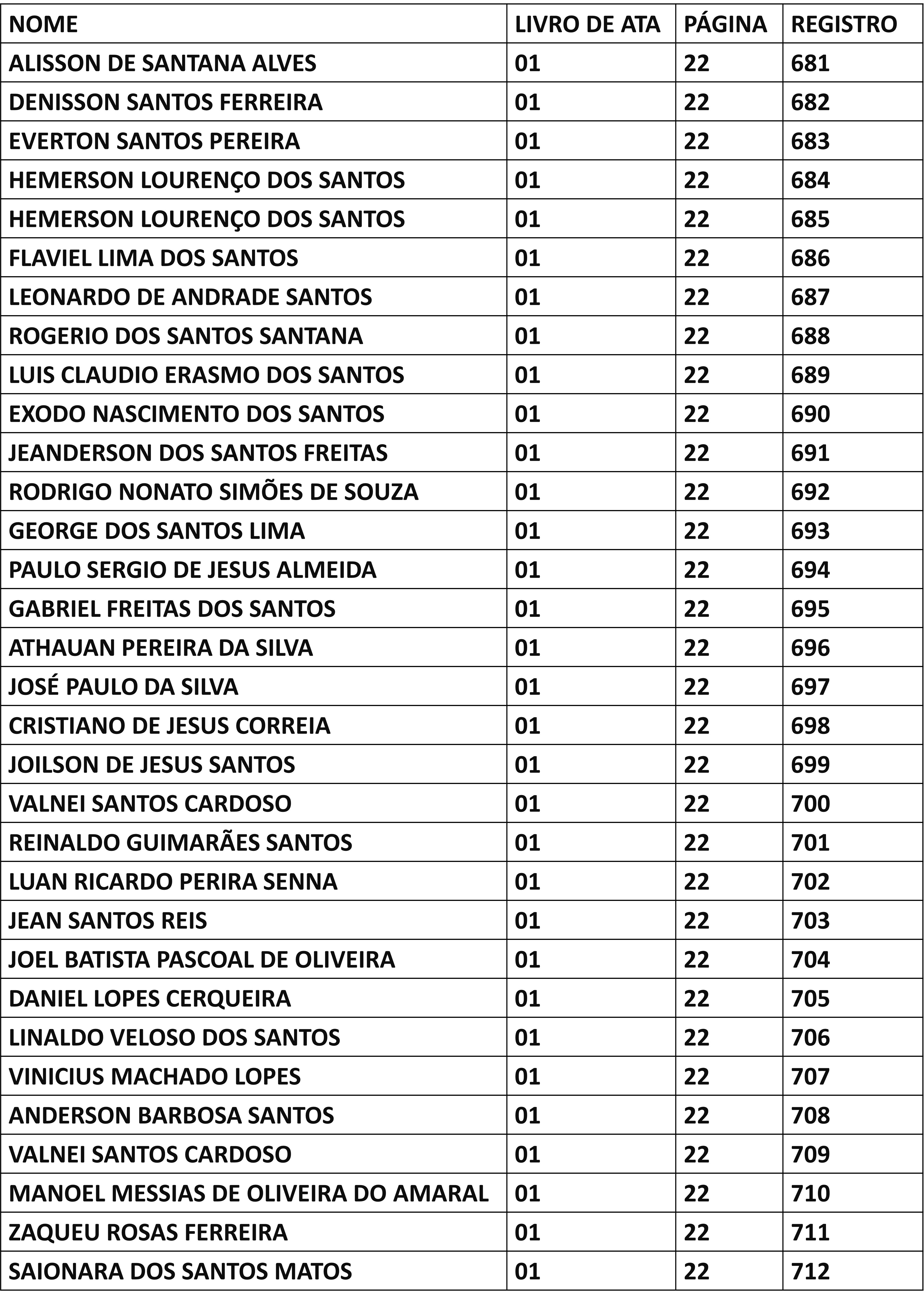 | NOME | LIVRO DE ATA | PÁGINA | REGISTRO |
|---|---|---|---|
| ALISSON DE SANTANA ALVES | 01 | 22 | 681 |
| DENISSON SANTOS FERREIRA | 01 | 22 | 682 |
| EVERTON SANTOS PEREIRA | 01 | 22 | 683 |
| HEMERSON LOURENÇO DOS SANTOS | 01 | 22 | 684 |
| HEMERSON LOURENÇO DOS SANTOS | 01 | 22 | 685 |
| FLAVIEL LIMA DOS SANTOS | 01 | 22 | 686 |
| LEONARDO DE ANDRADE SANTOS | 01 | 22 | 687 |
| ROGERIO DOS SANTOS SANTANA | 01 | 22 | 688 |
| LUIS CLAUDIO ERASMO DOS SANTOS | 01 | 22 | 689 |
| EXODO NASCIMENTO DOS SANTOS | 01 | 22 | 690 |
| JEANDERSON DOS SANTOS FREITAS | 01 | 22 | 691 |
| RODRIGO NONATO SIMÕES DE SOUZA | 01 | 22 | 692 |
| GEORGE DOS SANTOS LIMA | 01 | 22 | 693 |
| PAULO SERGIO DE JESUS ALMEIDA | 01 | 22 | 694 |
| GABRIEL FREITAS DOS SANTOS | 01 | 22 | 695 |
| ATHAUAN PEREIRA DA SILVA | 01 | 22 | 696 |
| JOSÉ PAULO DA SILVA | 01 | 22 | 697 |
| CRISTIANO DE JESUS CORREIA | 01 | 22 | 698 |
| JOILSON DE JESUS SANTOS | 01 | 22 | 699 |
| VALNEI SANTOS CARDOSO | 01 | 22 | 700 |
| REINALDO GUIMARÃES SANTOS | 01 | 22 | 701 |
| LUAN RICARDO PERIRA SENNA | 01 | 22 | 702 |
| JEAN SANTOS REIS | 01 | 22 | 703 |
| JOEL BATISTA PASCOAL DE OLIVEIRA | 01 | 22 | 704 |
| DANIEL LOPES CERQUEIRA | 01 | 22 | 705 |
| LINALDO VELOSO DOS SANTOS | 01 | 22 | 706 |
| VINICIUS MACHADO LOPES | 01 | 22 | 707 |
| ANDERSON BARBOSA SANTOS | 01 | 22 | 708 |
| VALNEI SANTOS CARDOSO | 01 | 22 | 709 |
| MANOEL MESSIAS DE OLIVEIRA DO AMARAL | 01 | 22 | 710 |
| ZAQUEU ROSAS FERREIRA | 01 | 22 | 711 |
| SAIONARA DOS SANTOS MATOS | 01 | 22 | 712 |